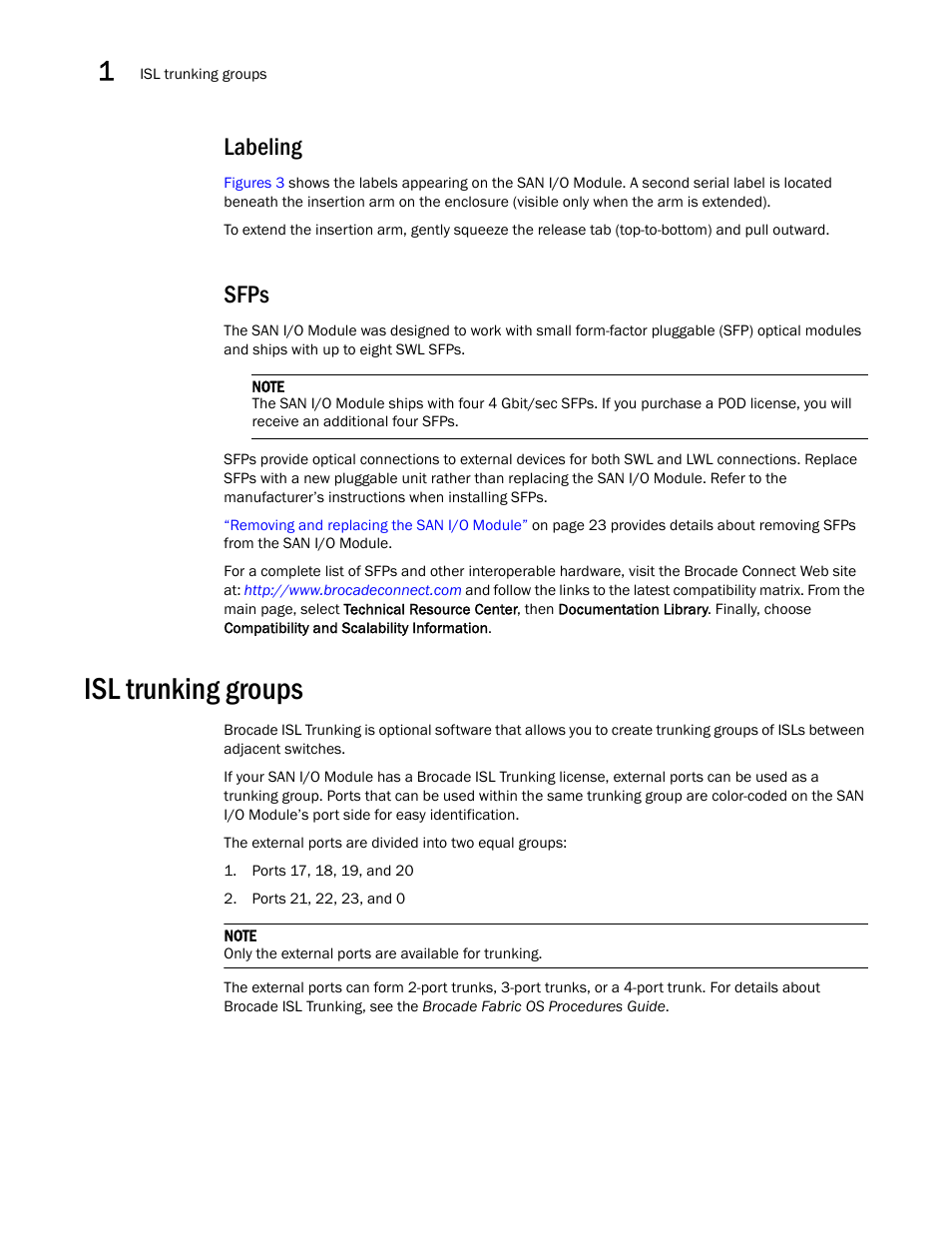 1 ISL trunking groups

Labeling

Figures 3 shows the labels appearing on the SAN I/O Module. A second serial label is located beneath the insertion arm on the enclosure (visible only when the arm is extended).

To extend the insertion arm, gently squeeze the release tab (top-to-bottom) and pull outward.

SFPs

The SAN I/O Module was designed to work with small form-factor pluggable (SFP) optical modules and ships with up to eight SWL SFPs.

NOTE
The SAN I/O Module ships with four 4 Gbit/sec SFPs. If you purchase a POD license, you will receive an additional four SFPs.

SFPs provide optical connections to external devices for both SWL and LWL connections. Replace SFPs with a new pluggable unit rather than replacing the SAN I/O Module. Refer to the manufacturer's instructions when installing SFPs.

"Removing and replacing the SAN I/O Module" on page 23 provides details about removing SFPs from the SAN I/O Module.

For a complete list of SFPs and other interoperable hardware, visit the Brocade Connect Web site at: http://www.brocadeconnect.com and follow the links to the latest compatibility matrix. From the main page, select Technical Resource Center, then Documentation Library. Finally, choose Compatibility and Scalability Information.

ISL trunking groups

Brocade ISL Trunking is optional software that allows you to create trunking groups of ISLs between adjacent switches.

If your SAN I/O Module has a Brocade ISL Trunking license, external ports can be used as a trunking group. Ports that can be used within the same trunking group are color-coded on the SAN I/O Module's port side for easy identification.

The external ports are divided into two equal groups:

1. Ports 17, 18, 19, and 20

2. Ports 21, 22, 23, and 0

NOTE
Only the external ports are available for trunking.

The external ports can form 2-port trunks, 3-port trunks, or a 4-port trunk. For details about Brocade ISL Trunking, see the Brocade Fabric OS Procedures Guide.